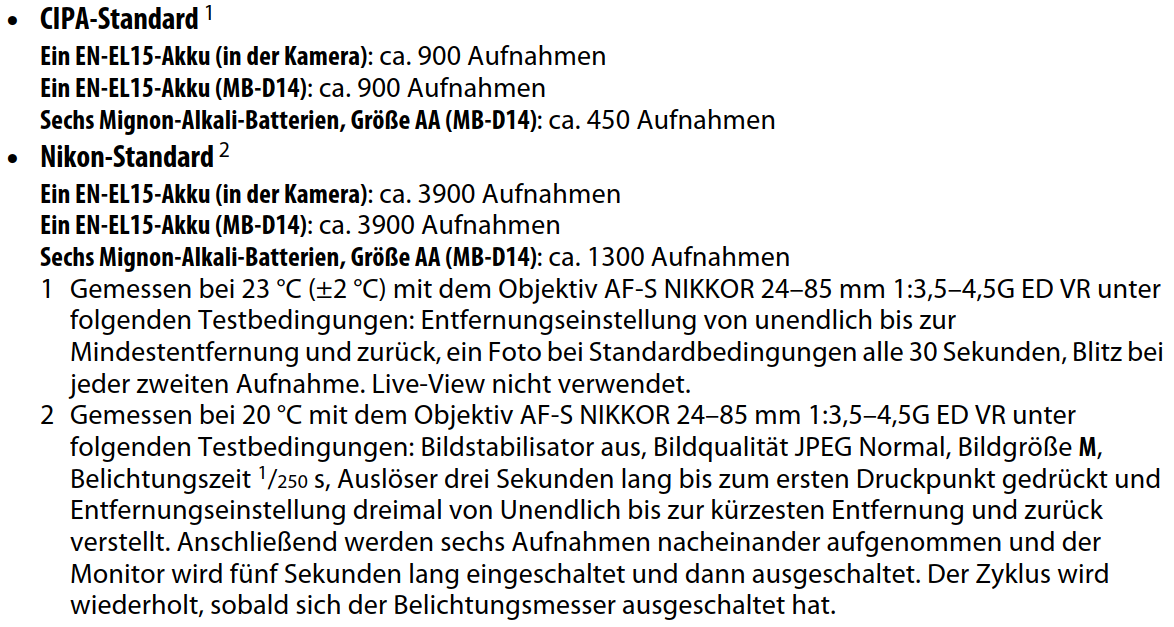 • CIPA-Standard $^{1}$
Ein EN-EL15-Akku (in der Kamera): ca. 900 Aufnahmen
Ein EN-EL15-Akku (MB-D14): ca. 900 Aufnahmen
Sechs Mignon-Alkali-Batterien, Größe AA (MB-D14): ca. 450 Aufnahmen
• Nikon-Standard $^{2}$
Ein EN-EL15-Akku (in der Kamera): ca. 3900 Aufnahmen
Ein EN-EL15-Akku (MB-D14): ca. 3900 Aufnahmen
Sechs Mignon-Alkali-Batterien, Größe AA (MB-D14): ca. 1300 Aufnahmen

1 Gemessen bei 23 °C (±2 °C) mit dem Objektiv AF-S NIKKOR 24–85 mm 1:3,5–4,5G ED VR unter folgenden Testbedingungen: Entfernungseinstellung von unendlich bis zur Mindestentfernung und zurück, ein Foto bei Standardbedingungen alle 30 Sekunden, Blitz bei jeder zweiten Aufnahme. Live-View nicht verwendet.

2 Gemessen bei 20 °C mit dem Objektiv AF-S NIKKOR 24–85 mm 1:3,5–4,5G ED VR unter folgenden Testbedingungen: Bildstabilisator aus, Bildqualität JPEG Normal, Bildgröße M, Belichtungszeit $^{1}/_{250}$ s, Auslöser drei Sekunden lang bis zum ersten Druckpunkt gedrückt und Entfernungseinstellung dreimal von Unendlich bis zur kürzesten Entfernung und zurück verstellt. Anschließend werden sechs Aufnahmen nacheinander aufgenommen und der Monitor wird fünf Sekunden lang eingeschaltet und dann ausgeschaltet. Der Zyklus wird wiederholt, sobald sich der Belichtungsmesser ausgeschaltet hat.